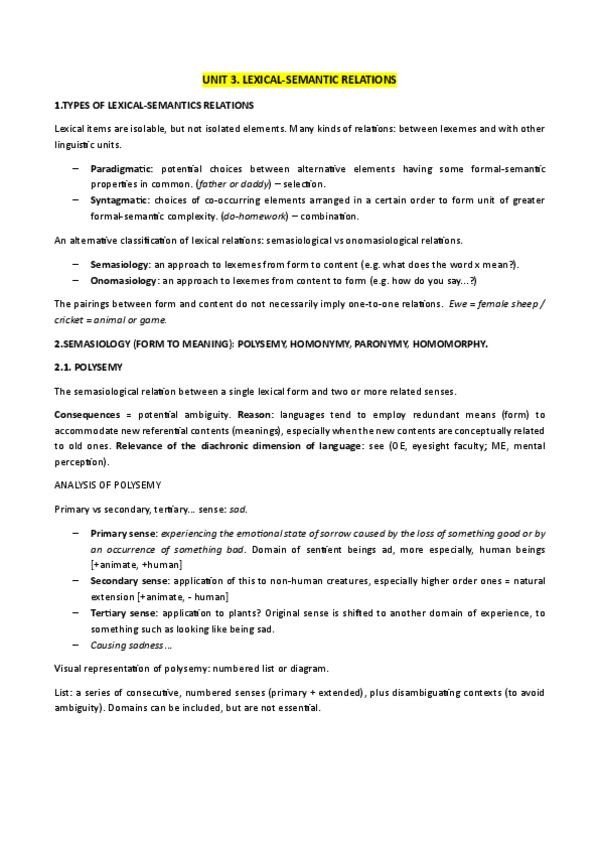 UNIT 3. LEXICAL-SEMANTIC RELATIONS

1.TYPES OF LEXICAL-SEMANTICS RELATIONS

Lexical items are isolable, but not isolated elements. Many kinds of relations: between lexemes and with other linguistic units.

– Paradigmatic: potential choices between alternative elements having some formal-semantic properties in common. (father or daddy) – selection.
– Syntagmatic: choices of co-occurring elements arranged in a certain order to form unit of greater formal-semantic complexity. (do-homework) – combination.

An alternative classification of lexical relations: semasiological vs onomasiological relations.

– Semasiology: an approach to lexemes from form to content (e.g. what does the word x mean?).
– Onomasiology: an approach to lexemes from content to form (e.g. how do you say...?)

The pairings between form and content do not necessarily imply one-to-one relations. Ewe = female sheep / cricket = animal or game.

2.SEMASIOLOGY (FORM TO MEANING): POLYSEMY, HOMONYMY, PARONYMY, HOMOMORPHY.

2.1. POLYSEMY

The semasiological relation between a single lexical form and two or more related senses.

Consequences = potential ambiguity. Reason: languages tend to employ redundant means (form) to accommodate new referential contents (meanings), especially when the new contents are conceptually related to old ones. Relevance of the diachronic dimension of language: see (OE, eyesight faculty; ME, mental perception).

ANALYSIS OF POLYSEMY

Primary vs secondary, tertiary... sense: sad.

– Primary sense: experiencing the emotional state of sorrow caused by the loss of something good or by an occurrence of something bad. Domain of sentient beings ad, more especially, human beings [+animate, +human]
– Secondary sense: application of this to non-human creatures, especially higher order ones = natural extension [+animate, - human]
– Tertiary sense: application to plants? Original sense is shifted to another domain of experience, to something such as looking like being sad.
– Causing sadness...

Visual representation of polysemy: numbered list or diagram.

List: a series of consecutive, numbered senses (primary + extended), plus disambiguating contexts (to avoid ambiguity). Domains can be included, but are not essential.